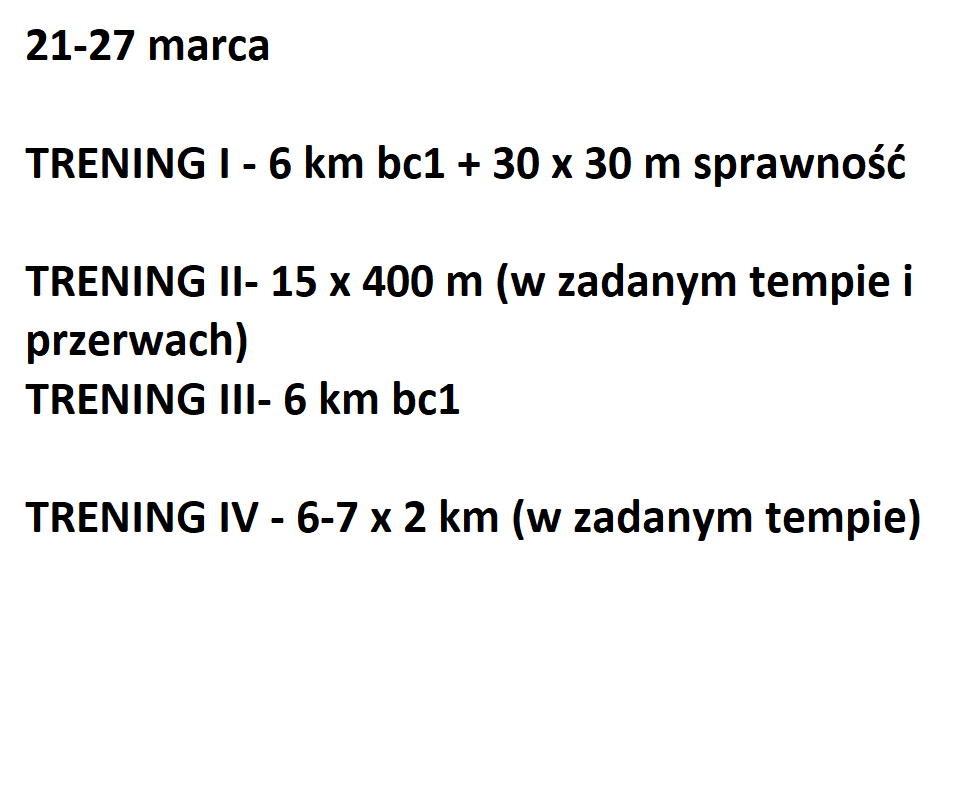 21-27 marca

TRENING I - 6 km bc1 + 30 x 30 m sprawność

TRENING II- 15 x 400 m (w zadanym tempie i przerwach)

TRENING III- 6 km bc1

TRENING IV - 6-7 x 2 km (w zadanym tempie)